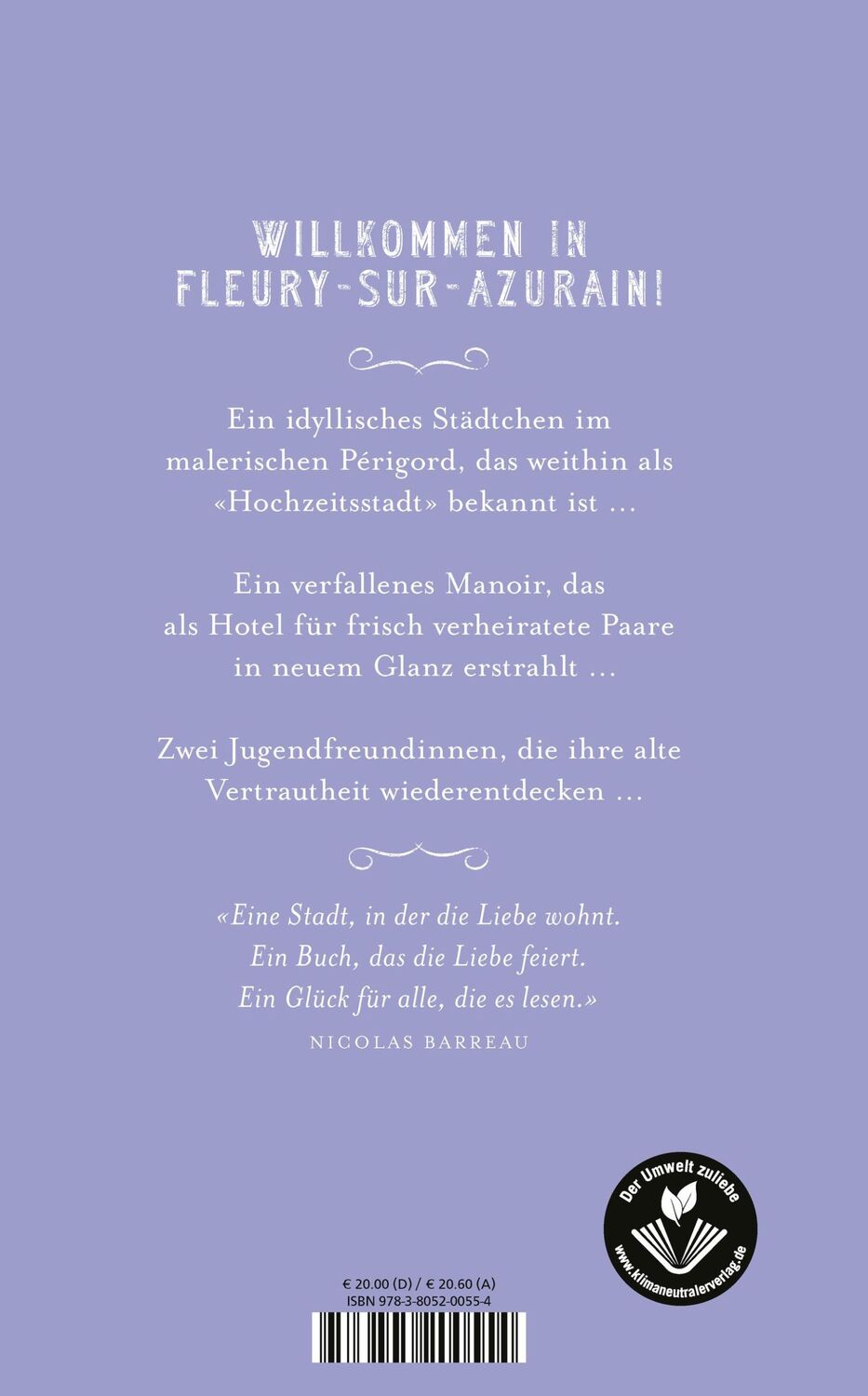 WILLKOMMEN IN FLEURY-SUR-AZURAIN!

Ein idyllisches Städtchen im malerischen Périgord, das weithin als «Hochzeitsstadt» bekannt ist …

Ein verfallenes Manoir, das als Hotel für frisch verheiratete Paare in neuem Glanz erstrahlt …

Zwei Jugendfreundinnen, die ihre alte Vertrautheit wiederentdecken …

«Eine Stadt, in der die Liebe wohnt. Ein Buch, das die Liebe feiert. Ein Glück für alle, die es lesen.»

NICOLAS BARREAU

Der Umwelt zuliebe
www.klimaneutralerverlag.de

€ 20.00 (D) / € 20.60 (A)
ISBN 978-3-8052-0055-4